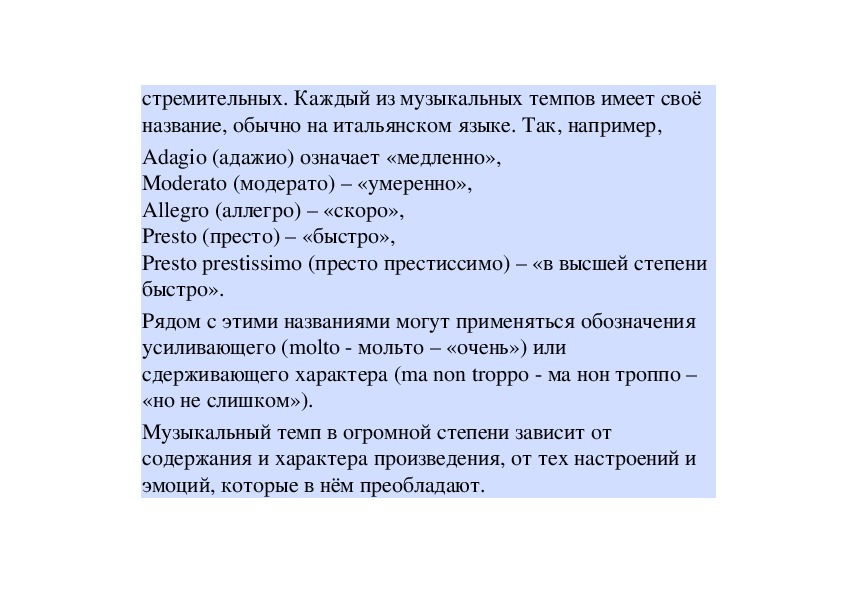 стремительных. Каждый из музыкальных темпов имеет своё название, обычно на итальянском языке. Так, например,

Adagio (адажио) означает «медленно»,
Moderato (модерато) – «умеренно»,
Allegro (аллегро) – «скоро»,
Presto (престо) – «быстро»,
Presto prestissimo (престо престиссимо) – «в высшей степени быстро».

Рядом с этими названиями могут применяться обозначения усиливающего (molto - мольто – «очень») или сдерживающего характера (ma non troppo - ма нон троппо – «но не слишком»).

Музыкальный темп в огромной степени зависит от содержания и характера произведения, от тех настроений и эмоций, которые в нём преобладают.